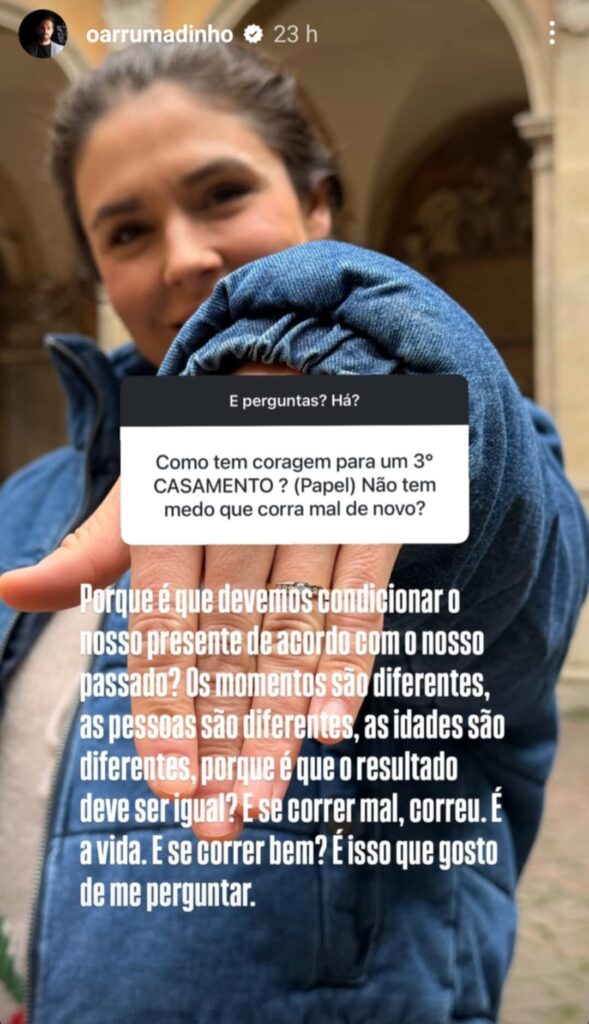 oarrumadinho 23 h

E perguntas? Há?

Como tem coragem para um 3º CASAMENTO ? (Papel) Não tem medo que corra mal de novo?

Porque é que devemos condicionar o nosso presente de acordo com o nosso passado? Os momentos são diferentes, as pessoas são diferentes, as idades são diferentes, porque é que o resultado deve ser igual? E se correr mal, correu. É a vida. E se correr bem? É isso que gosto de me perguntar.